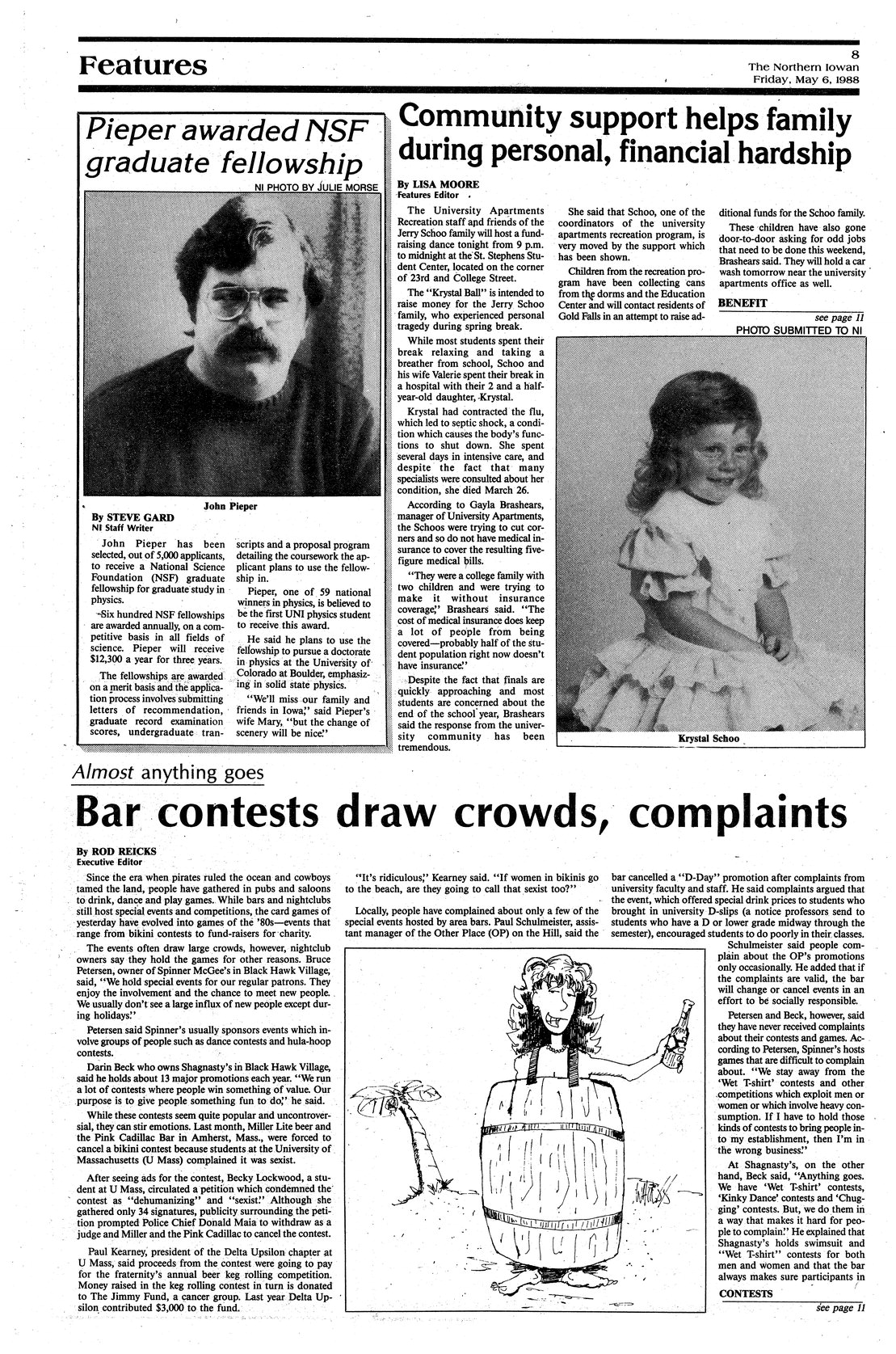 Features

8
The Northern Iowan
Friday, May 6, 1988

Pieper awarded NSF graduate fellowship

NI PHOTO BY JULIE MORSE

John Pieper

By STEVE GARD
NI Staff Writer

John Pieper has been selected, out of 5,000 applicants, to receive a National Science Foundation (NSF) graduate fellowship for graduate study in physics.

Six hundred NSF fellowships are awarded annually, on a competitive basis in all fields of science. Pieper will receive $12,300 a year for three years.

The fellowships are awarded on a merit basis and the application process involves submitting letters of recommendation, graduate record examination scores, undergraduate transcripts and a proposal program detailing the coursework the applicant plans to use the fellowship in.

Pieper, one of 59 national winners in physics, is believed to be the first UNI physics student to receive this award.

He said he plans to use the fellowship to pursue a doctorate in physics at the University of Colorado at Boulder, emphasizing in solid state physics.

"We'll miss our family and friends in Iowa," said Pieper's wife Mary, "but the change of scenery will be nice."

Community support helps family during personal, financial hardship

By LISA MOORE
Features Editor

The University Apartments Recreation staff and friends of the Jerry Schoo family will host a fund-raising dance tonight from 9 p.m. to midnight at the St. Stephens Student Center, located on the corner of 23rd and College Street.

The "Krystal Ball" is intended to raise money for the Jerry Schoo family, who experienced personal tragedy during spring break.

While most students spent their break relaxing and taking a breather from school, Schoo and his wife Valerie spent their break in a hospital with their 2 and a half-year-old daughter, Krystal.

Krystal had contracted the flu, which led to septic shock, a condition which causes the body's functions to shut down. She spent several days in intensive care, and despite the fact that many specialists were consulted about her condition, she died March 26.

According to Gayla Brashears, manager of University Apartments, the Schoos were trying to cut corners and so do not have medical insurance to cover the resulting five-figure medical bills.

"They were a college family with two children and were trying to make it without insurance coverage," Brashears said. "The cost of medical insurance does keep a lot of people from being covered—probably half of the student population right now doesn't have insurance."

Despite the fact that finals are quickly approaching and most students are concerned about the end of the school year, Brashears said the response from the university community has been tremendous.

She said that Schoo, one of the coordinators of the university apartments recreation program, is very moved by the support which has been shown.

Children from the recreation program have been collecting cans from the dorms and the Education Center and will contact residents of Gold Falls in an attempt to raise additional funds for the Schoo family.

These children have also gone door-to-door asking for odd jobs that need to be done this weekend, Brashears said. They will hold a car wash tomorrow near the university apartments office as well.

BENEFIT
see page 11

PHOTO SUBMITTED TO NI

Krystal Schoo

Almost anything goes

Bar contests draw crowds, complaints

By ROD REICKS
Executive Editor

Since the era when pirates ruled the ocean and cowboys tamed the land, people have gathered in pubs and saloons to drink, dance and play games. While bars and nightclubs still host special events and competitions, the card games of yesterday have evolved into games of the '80s—events that range from bikini contests to fund-raisers for charity.

The events often draw large crowds, however, nightclub owners say they hold the games for other reasons. Bruce Petersen, owner of Spinner McGee's in Black Hawk Village, said, "We hold special events for our regular patrons. They enjoy the involvement and the chance to meet new people. We usually don't see a large influx of new people except during holidays."

Petersen said Spinner's usually sponsors events which involve groups of people such as dance contests and hula-hoop contests.

Darin Beck who owns Shagnasty's in Black Hawk Village, said he holds about 13 major promotions each year. "We run a lot of contests where people win something of value. Our purpose is to give people something fun to do," he said.

While these contests seem quite popular and uncontroversial, they can stir emotions. Last month, Miller Lite beer and the Pink Cadillac Bar in Amherst, Mass., were forced to cancel a bikini contest because students at the University of Massachusetts (U Mass) complained it was sexist.

After seeing ads for the contest, Becky Lockwood, a student at U Mass, circulated a petition which condemned the contest as "dehumanizing" and "sexist." Although she gathered only 34 signatures, publicity surrounding the petition prompted Police Chief Donald Maia to withdraw as a judge and Miller and the Pink Cadillac to cancel the contest.

Paul Kearney, president of the Delta Upsilon chapter at U Mass, said proceeds from the contest were going to pay for the fraternity's annual beer keg rolling competition. Money raised in the keg rolling contest in turn is donated to The Jimmy Fund, a cancer group. Last year Delta Upsilon contributed $3,000 to the fund.

"It's ridiculous," Kearney said. "If women in bikinis go to the beach, are they going to call that sexist too?"

Locally, people have complained about only a few of the special events hosted by area bars. Paul Schulmeister, assistant manager of the Other Place (OP) on the Hill, said the bar cancelled a "D-Day" promotion after complaints from university faculty and staff. He said complaints argued that the event, which offered special drink prices to students who brought in university D-slips (a notice professors send to students who have a D or lower grade midway through the semester), encouraged students to do poorly in their classes.

Schulmeister said people complain about the OP's promotions only occasionally. He added that if the complaints are valid, the bar will change or cancel events in an effort to be socially responsible.

Petersen and Beck, however, said they have never received complaints about their contests and games. According to Petersen, Spinner's hosts games that are difficult to complain about. "We stay away from the 'Wet T-shirt' contests and other competitions which exploit men or women or which involve heavy consumption. If I have to hold those kinds of contests to bring people into my establishment, then I'm in the wrong business."

At Shagnasty's, on the other hand, Beck said, "Anything goes. We have 'Wet T-shirt' contests, 'Kinky Dance' contests and 'Chugging' contests. But, we do them in a way that makes it hard for people to complain." He explained that Shagnasty's holds swimsuit and "Wet T-shirt" contests for both men and women and that the bar always makes sure participants in

CONTESTS
see page 11